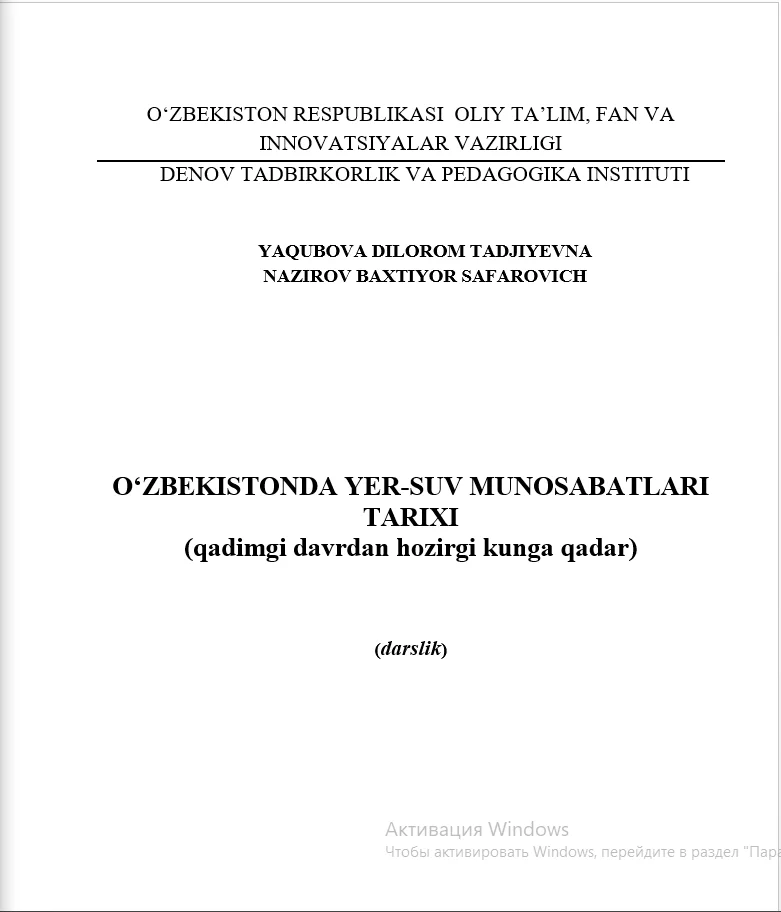 O‘ZBEKISTON RESPUBLIKASI OLIY TA’LIM, FAN VA INNOVATSIYALAR VAZIRLIGI
DENOV TADBIRKORLIK VA PEDAGOGIKA INSTITUTI

YAQUBOVA DILOROM TADJIYEVNA
NAZIROV BAXTIYOR SAFAROVICH

O‘ZBEKISTONDA YER-SUV MUNOSABATLARI TARIXI
(qadimgi davrdan hozirgi kunga qadar)

(darslik)

Активация Windows
Чтобы активировать Windows, перейдите в раздел "Пара